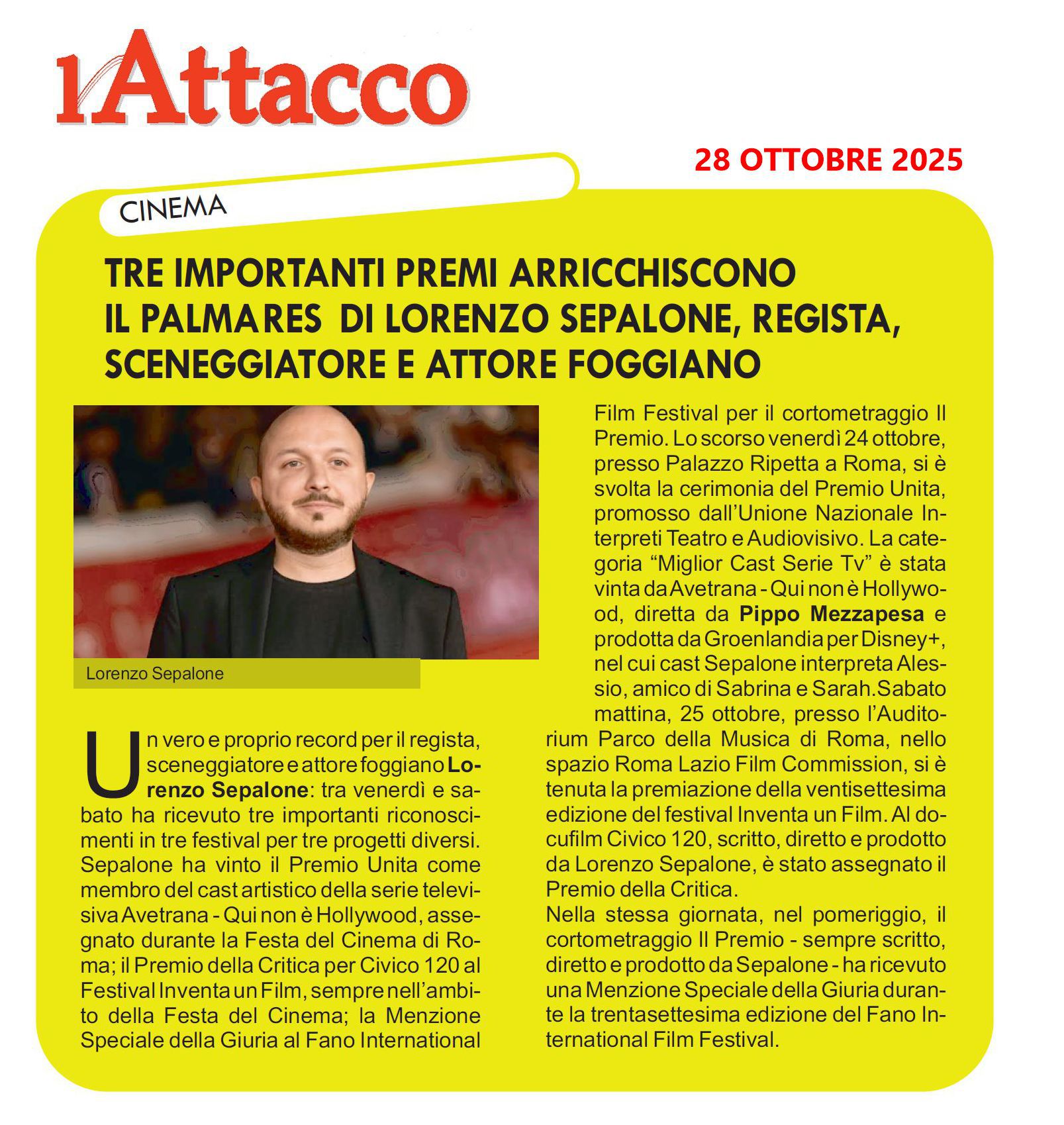 l'Attacco

28 OTTOBRE 2025

CINEMA

TRE IMPORTANTI PREMI ARRICCHISCONO IL PALMARES DI LORENZO SEPALONE, REGISTA, SCENEGGIATORE E ATTORE FOGGIANO

Lorenzo Sepalone

Un vero e proprio record per il regista, sceneggiatore e attore foggiano Lorenzo Sepalone: tra venerdì e sabato ha ricevuto tre importanti riconoscimenti in tre festival per tre progetti diversi. Sepalone ha vinto il Premio Unita come membro del cast artistico della serie televisiva Avetrana - Qui non è Hollywood, assegnato durante la Festa del Cinema di Roma; il Premio della Critica per Civico 120 al Festival Inventa un Film, sempre nell'ambito della Festa del Cinema; la Menzione Speciale della Giuria al Fano International Film Festival per il cortometraggio Il Premio. Lo scorso venerdì 24 ottobre, presso Palazzo Ripetta a Roma, si è svolta la cerimonia del Premio Unita, promosso dall'Unione Nazionale Interpreti Teatro e Audiovisivo. La categoria "Miglior Cast Serie Tv" è stata vinta da Avetrana - Qui non è Hollywood, diretta da Pippo Mezzapesa e prodotta da Groenlandia per Disney+, nel cui cast Sepalone interpreta Alessio, amico di Sabrina e Sarah.Sabato mattina, 25 ottobre, presso l'Auditorium Parco della Musica di Roma, nello spazio Roma Lazio Film Commission, si è tenuta la premiazione della ventisettesima edizione del festival Inventa un Film. Al docufilm Civico 120, scritto, diretto e prodotto da Lorenzo Sepalone, è stato assegnato il Premio della Critica.
Nella stessa giornata, nel pomeriggio, il cortometraggio Il Premio - sempre scritto, diretto e prodotto da Sepalone - ha ricevuto una Menzione Speciale della Giuria durante la trentasettesima edizione del Fano International Film Festival.